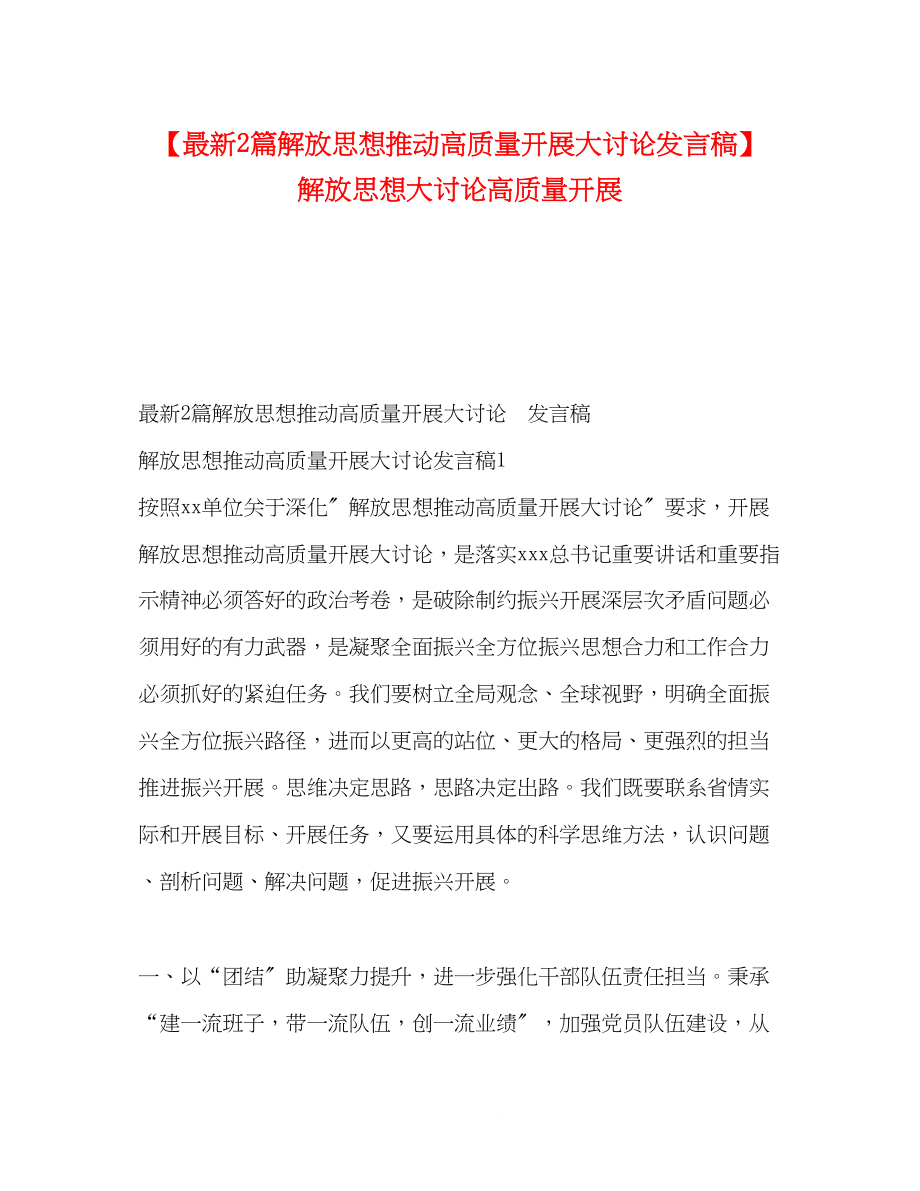 【最新2篇解放思想推动高质量开展大讨论发言稿】解放思想大讨论高质量开展

最新2篇解放思想推动高质量开展大讨论　发言稿

解放思想推动高质量开展大讨论发言稿1

按照xx单位关于深化″解放思想推动高质量开展大讨论″要求，开展解放思想推动高质量开展大讨论，是落实xxx总书记重要讲话和重要指示精神必须答好的政治考卷，是破除制约振兴开展深层次矛盾问题必须用好的有力武器，是凝聚全面振兴全方位振兴思想合力和工作合力必须抓好的紧迫任务。我们要树立全局观念、全球视野，明确全面振兴全方位振兴路径，进而以更高的站位、更大的格局、更强烈的担当推进振兴开展。思维决定思路，思路决定出路。我们既要联系省情实际和开展目标、开展任务，又要运用具体的科学思维方法，认识问题、剖析问题、解决问题，促进振兴开展。

一、以“团结″助凝聚力提升，进一步强化干部队伍责任担当。秉承“建一流班子，带一流队伍，创一流业绩″，加强党员队伍建设，从